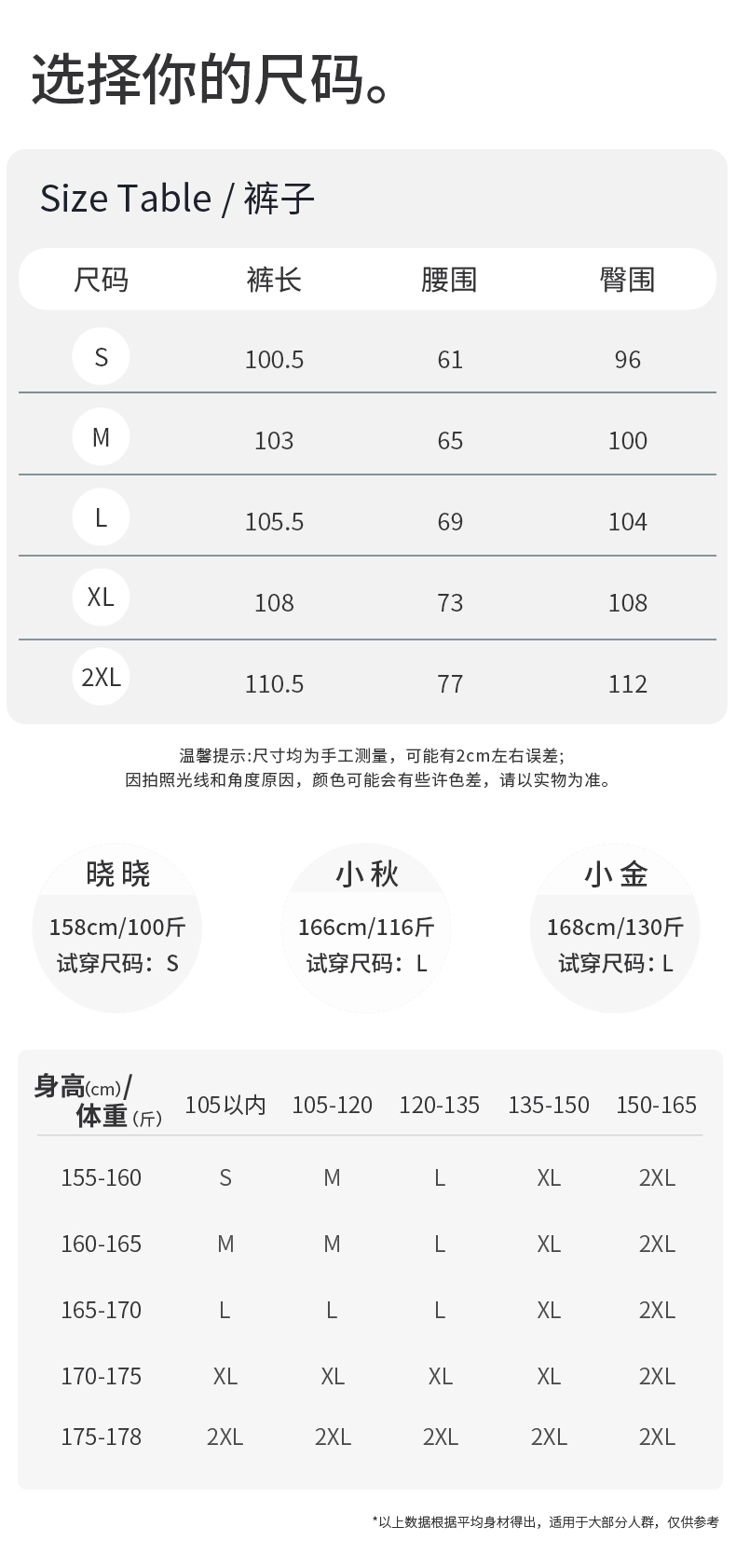 选择你的尺码。

Size Table / 裤子

| 尺码 | 裤长 | 腰围 | 臀围 |
|---|---|---|---|
| S | 100.5 | 61 | 96 |
| M | 103 | 65 | 100 |
| L | 105.5 | 69 | 104 |
| XL | 108 | 73 | 108 |
| 2XL | 110.5 | 77 | 112 |

温馨提示:尺寸均为手工测量，可能有2cm左右误差;
因拍照光线和角度原因，颜色可能会有些许色差，请以实物为准。

晓晓
158cm/100斤
试穿尺码：S

小秋
166cm/116斤
试穿尺码：L

小金
168cm/130斤
试穿尺码：L

| 身高(cm)/体重(斤) | 105以内 | 105-120 | 120-135 | 135-150 | 150-165 |
|---|---|---|---|---|---|
| 155-160 | S | M | L | XL | 2XL |
| 160-165 | M | M | L | XL | 2XL |
| 165-170 | L | L | L | XL | 2XL |
| 170-175 | XL | XL | XL | XL | 2XL |
| 175-178 | 2XL | 2XL | 2XL | 2XL | 2XL |

*以上数据根据平均身材得出，适用于大部分人群，仅供参考